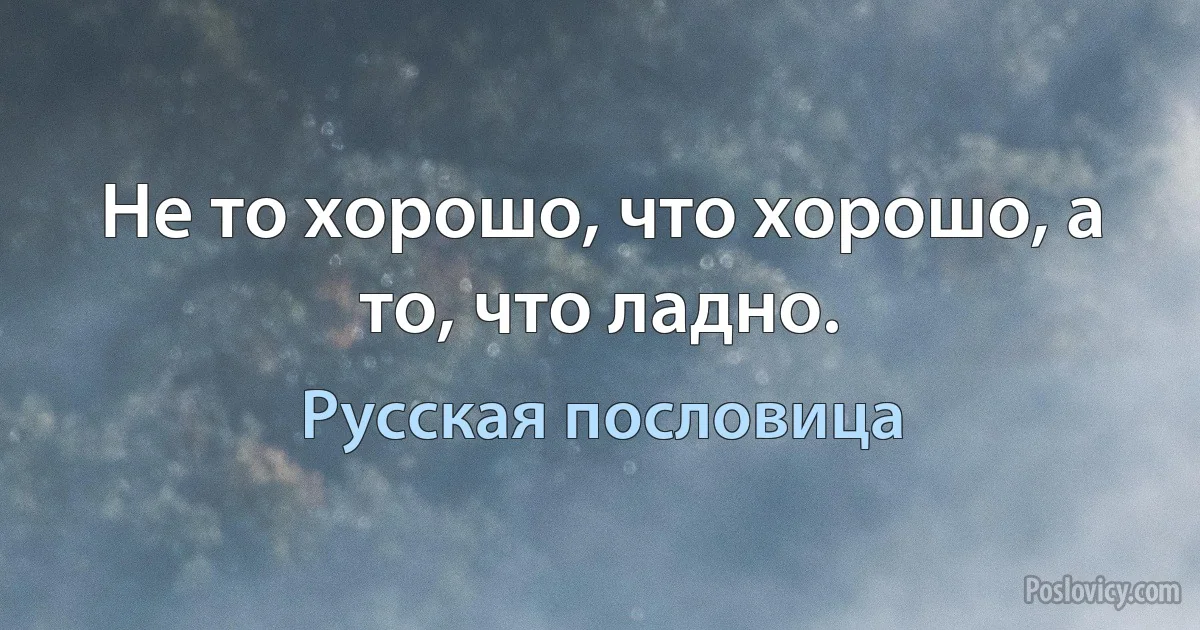 Не то хорошо, что хорошо, а то, что ладно.

Русская пословица

Poslovicy.com